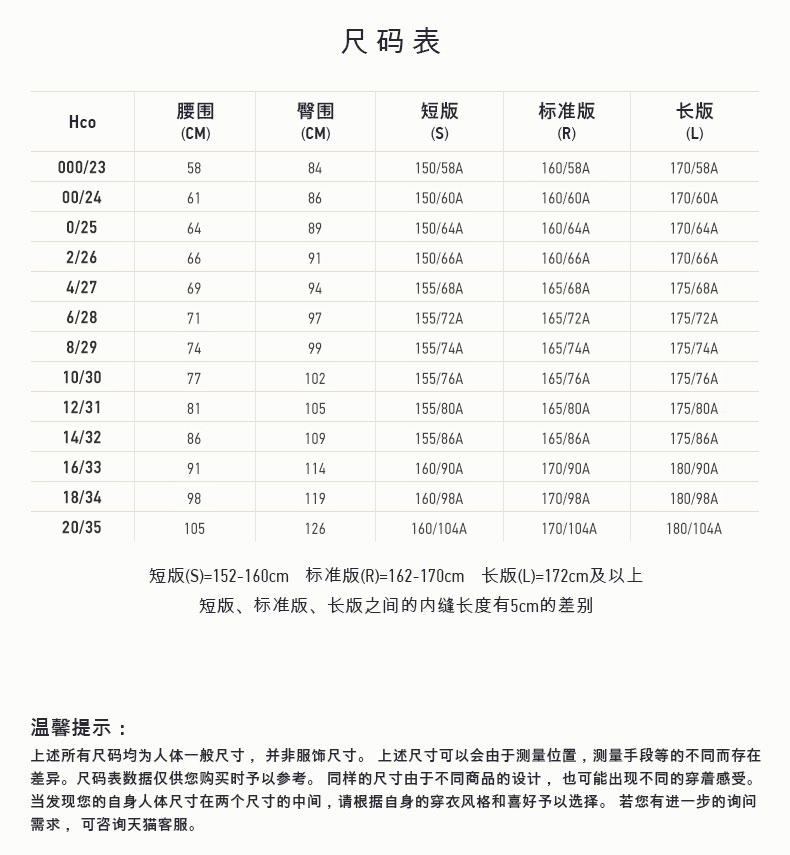 尺码表

| Hco | 腰围 (CM) | 臀围 (CM) | 短版 (S) | 标准版 (R) | 长版 (L) |
|---|---|---|---|---|---|
| 000/23 | 58 | 84 | 150/58A | 160/58A | 170/58A |
| 00/24 | 61 | 86 | 150/60A | 160/60A | 170/60A |
| 0/25 | 64 | 89 | 150/64A | 160/64A | 170/64A |
| 2/26 | 66 | 91 | 150/66A | 160/66A | 170/66A |
| 4/27 | 69 | 94 | 155/68A | 165/68A | 175/68A |
| 6/28 | 71 | 97 | 155/72A | 165/72A | 175/72A |
| 8/29 | 74 | 99 | 155/74A | 165/74A | 175/74A |
| 10/30 | 77 | 102 | 155/76A | 165/76A | 175/76A |
| 12/31 | 81 | 105 | 155/80A | 165/80A | 175/80A |
| 14/32 | 86 | 109 | 155/86A | 165/86A | 175/86A |
| 16/33 | 91 | 114 | 160/90A | 170/90A | 180/90A |
| 18/34 | 98 | 119 | 160/98A | 170/98A | 180/98A |
| 20/35 | 105 | 126 | 160/104A | 170/104A | 180/104A |

短版(S)=152-160cm 标准版(R)=162-170cm 长版(L)=172cm及以上
短版、标准版、长版之间的内缝长度有5cm的差别

温馨提示：
上述所有尺码均为人体一般尺寸，并非服饰尺寸。上述尺寸可以会由于测量位置，测量手段等的不同而存在差异。尺码表数据仅供您购买时予以参考。同样的尺寸由于不同商品的设计，也可能出现不同的穿着感受。当发现您的自身人体尺寸在两个尺寸的中间，请根据自身的穿衣风格和喜好予以选择。若您有进一步的询问需求，可咨询天猫客服。